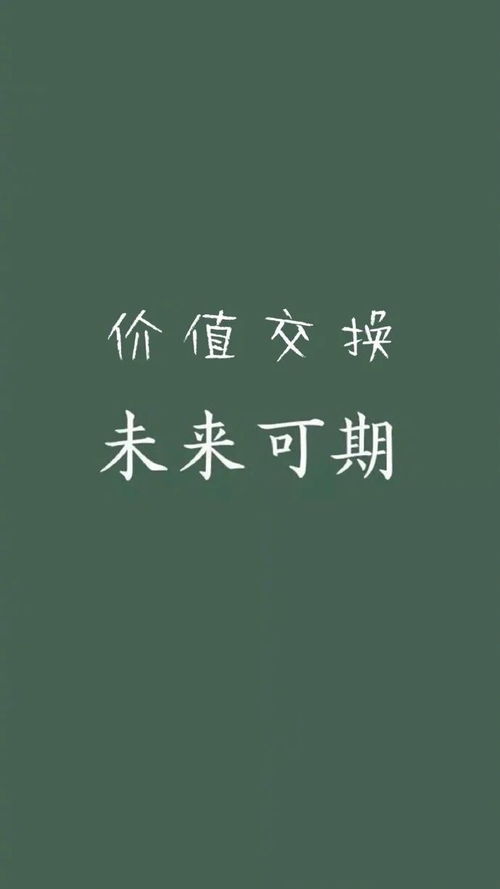 价值交换
未来可期